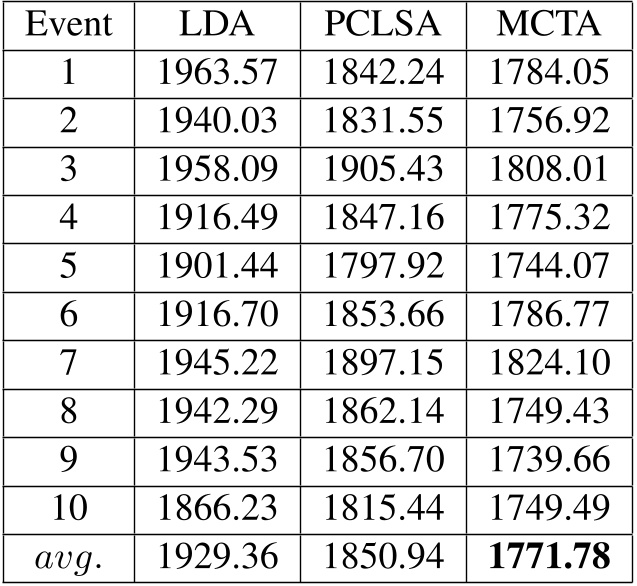 | Event | LDA | PCLSA | MCTA |
|---|---|---|---|
| 1 | 1963.57 | 1842.24 | 1784.05 |
| 2 | 1940.03 | 1831.55 | 1756.92 |
| 3 | 1958.09 | 1905.43 | 1808.01 |
| 4 | 1916.49 | 1847.16 | 1775.32 |
| 5 | 1901.44 | 1797.92 | 1744.07 |
| 6 | 1916.70 | 1853.66 | 1786.77 |
| 7 | 1945.22 | 1897.15 | 1824.10 |
| 8 | 1942.29 | 1862.14 | 1749.43 |
| 9 | 1943.53 | 1856.70 | 1739.66 |
| 10 | 1866.23 | 1815.44 | 1749.49 |
| $avg.$ | 1929.36 | 1850.94 | **1771.78** |